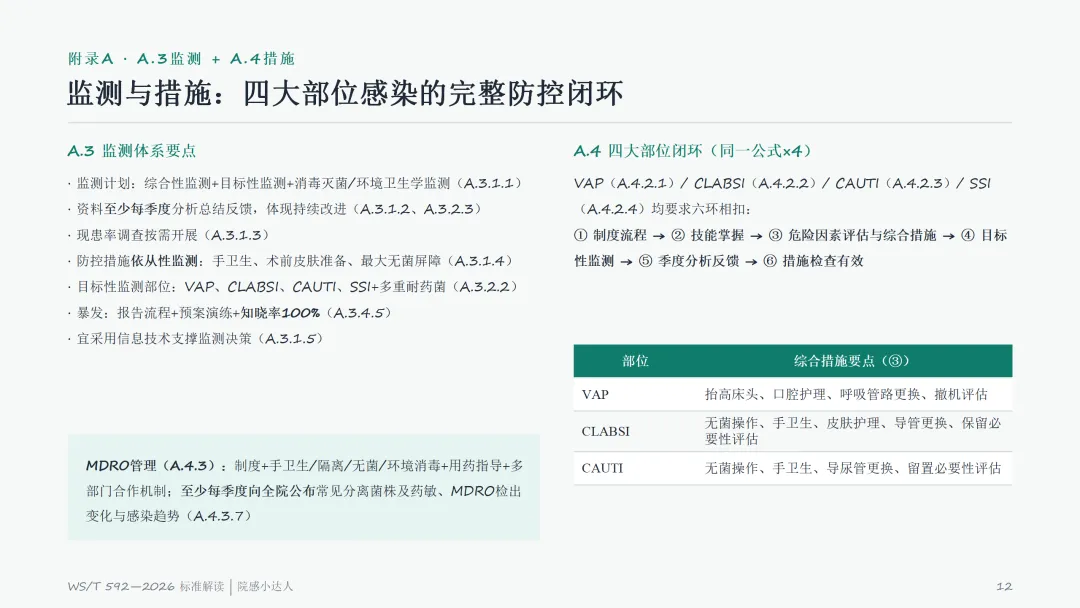 附录A · A.3监测 + A.4措施

监测与措施：四大部位感染的完整防控闭环

A.3 监测体系要点

· 监测计划：综合性监测+目标性监测+消毒灭菌/环境卫生学监测（A.3.1.1）
· 资料至少每季度分析总结反馈，体现持续改进（A.3.1.2、A.3.2.3）
· 现患率调查按需开展（A.3.1.3）
· 防控措施依从性监测：手卫生、术前皮肤准备、最大无菌屏障（A.3.1.4）
· 目标性监测部位：VAP、CLABSI、CAUTI、SSI+多重耐药菌（A.3.2.2）
· 暴发：报告流程+预案演练+知晓率100%（A.3.4.5）
· 宜采用信息技术支撑监测决策（A.3.1.5）

MDRO管理（A.4.3）：制度+手卫生/隔离/无菌/环境消毒+用药指导+多部门合作机制；至少每季度向全院公布常见分离菌株及药敏、MDRO检出变化与感染趋势（A.4.3.7）

A.4 四大部位闭环（同一公式×4）

VAP（A.4.2.1）/ CLABSI（A.4.2.2）/ CAUTI（A.4.2.3）/ SSI（A.4.2.4）均要求六环相扣：

① 制度流程 → ② 技能掌握 → ③ 危险因素评估与综合措施 → ④ 目标性监测 → ⑤ 季度分析反馈 → ⑥ 措施检查有效

| 部位 | 综合措施要点（③） |
|---|---|
| VAP | 抬高床头、口腔护理、呼吸管路更换、撤机评估 |
| CLABSI | 无菌操作、手卫生、皮肤护理、导管更换、保留必要性评估 |
| CAUTI | 无菌操作、手卫生、导尿管更换、留置必要性评估 |

WS/T 592—2026 标准解读 | 院感小达人

12